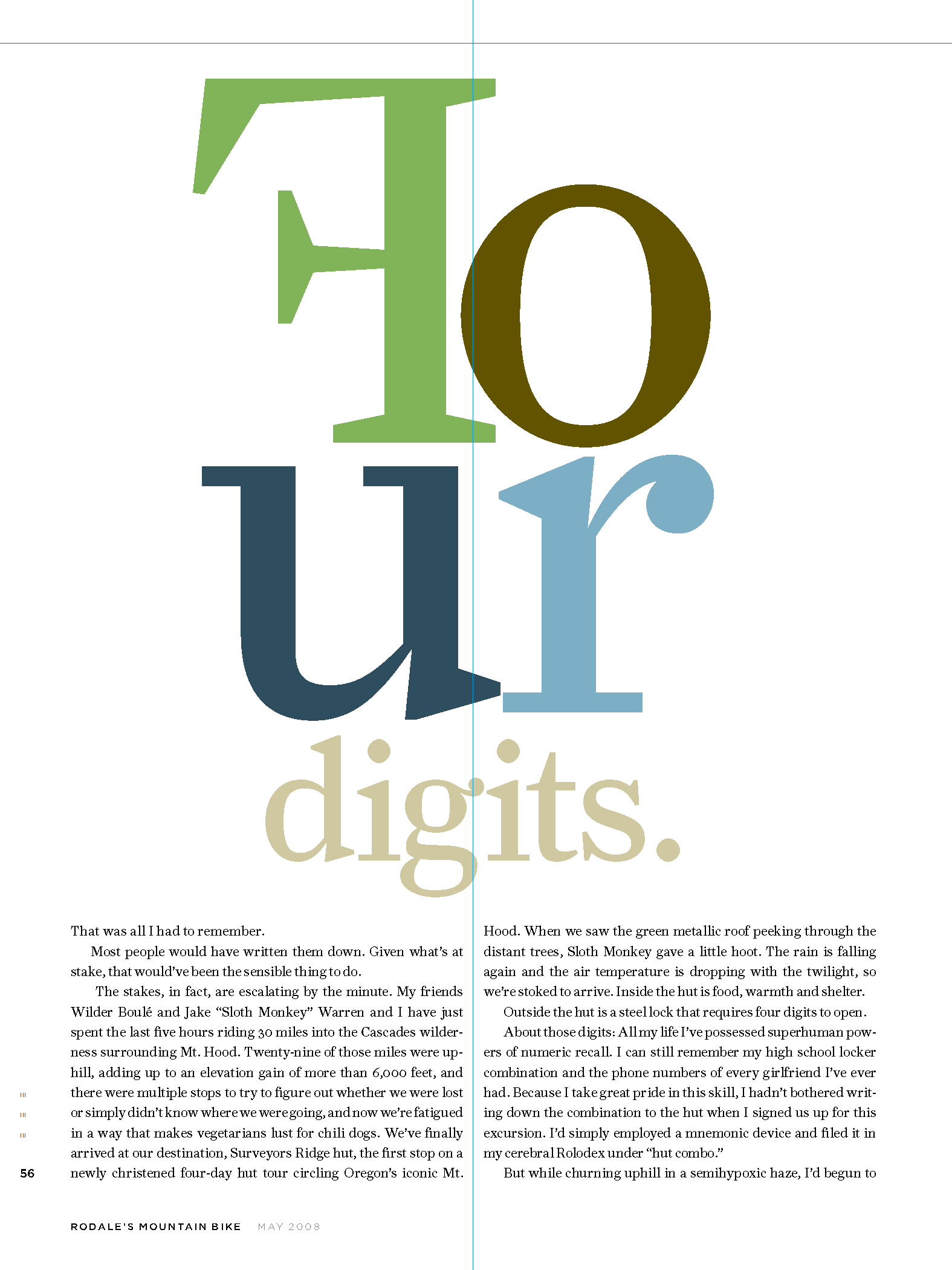 Four digits.

That was all I had to remember.

Most people would have written them down. Given what's at stake, that would've been the sensible thing to do.

The stakes, in fact, are escalating by the minute. My friends Wilder Boulé and Jake "Sloth Monkey" Warren and I have just spent the last five hours riding 30 miles into the Cascades wilderness surrounding Mt. Hood. Twenty-nine of those miles were uphill, adding up to an elevation gain of more than 6,000 feet, and there were multiple stops to try to figure out whether we were lost or simply didn't know where we were going, and now we're fatigued in a way that makes vegetarians lust for chili dogs. We've finally arrived at our destination, Surveyors Ridge hut, the first stop on a newly christened four-day hut tour circling Oregon's iconic Mt. Hood. When we saw the green metallic roof peeking through the distant trees, Sloth Monkey gave a little hoot. The rain is falling again and the air temperature is dropping with the twilight, so we're stoked to arrive. Inside the hut is food, warmth and shelter.

Outside the hut is a steel lock that requires four digits to open.

About those digits: All my life I've possessed superhuman powers of numeric recall. I can still remember my high school locker combination and the phone numbers of every girlfriend I've ever had. Because I take great pride in this skill, I hadn't bothered writing down the combination to the hut when I signed us up for this excursion. I'd simply employed a mnemonic device and filed it in my cerebral Rolodex under "hut combo."

But while churning uphill in a semihypoxic haze, I'd begun to

56

RODALE'S MOUNTAIN BIKE MAY 2008